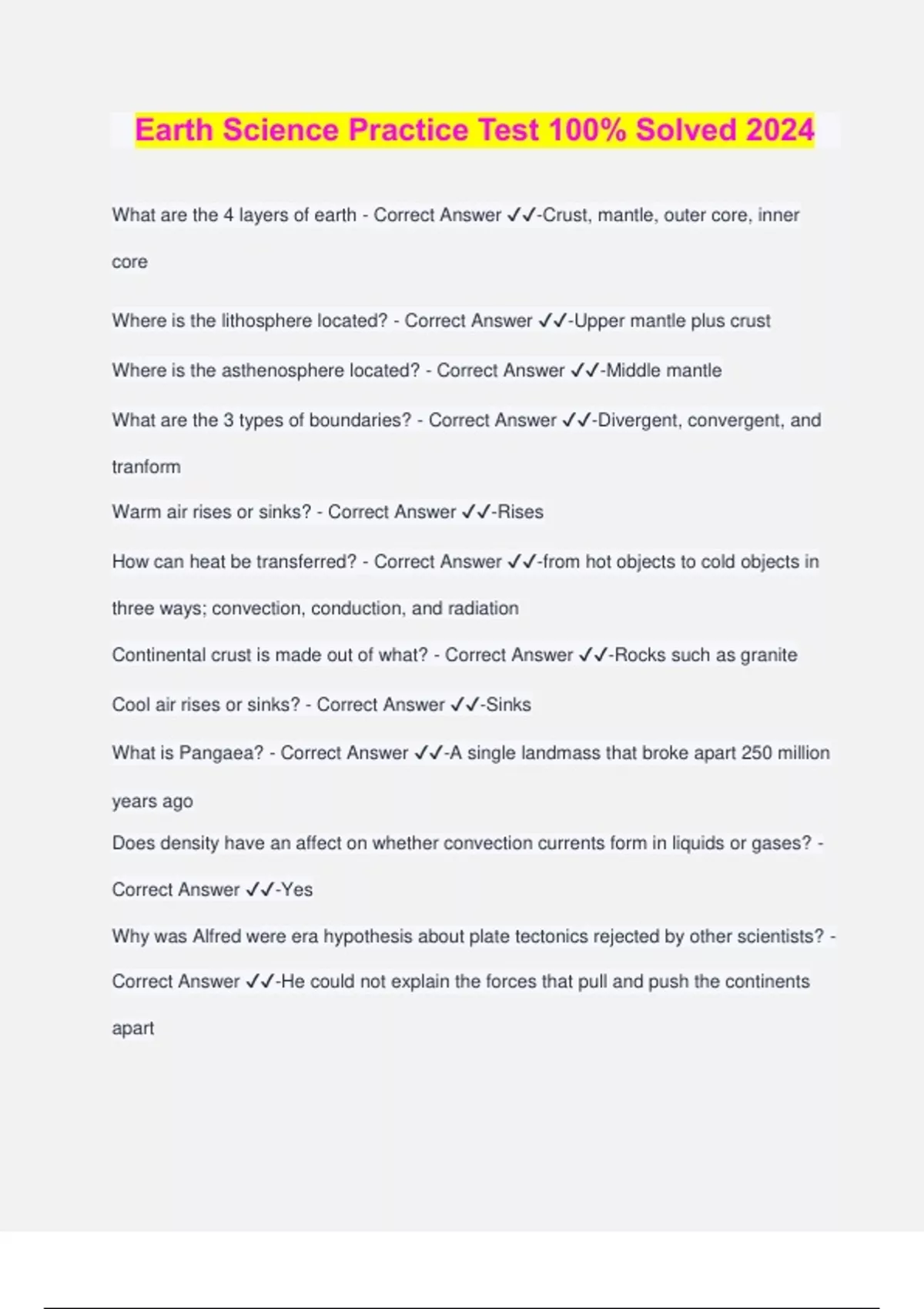 Earth Science Practice Test 100% Solved 2024

What are the 4 layers of earth - Correct Answer ✓✓-Crust, mantle, outer core, inner core

Where is the lithosphere located? - Correct Answer ✓✓-Upper mantle plus crust

Where is the asthenosphere located? - Correct Answer ✓✓-Middle mantle

What are the 3 types of boundaries? - Correct Answer ✓✓-Divergent, convergent, and tranform

Warm air rises or sinks? - Correct Answer ✓✓-Rises

How can heat be transferred? - Correct Answer ✓✓-from hot objects to cold objects in three ways; convection, conduction, and radiation

Continental crust is made out of what? - Correct Answer ✓✓-Rocks such as granite

Cool air rises or sinks? - Correct Answer ✓✓-Sinks

What is Pangaea? - Correct Answer ✓✓-A single landmass that broke apart 250 million years ago

Does density have an affect on whether convection currents form in liquids or gases? - Correct Answer ✓✓-Yes

Why was Alfred were era hypothesis about plate tectonics rejected by other scientists? - Correct Answer ✓✓-He could not explain the forces that pull and push the continents apart